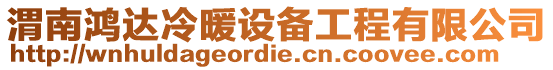 渭南鸿达冷暖设备工程有限公司
http://wnhuldageordie.cn.coovee.com